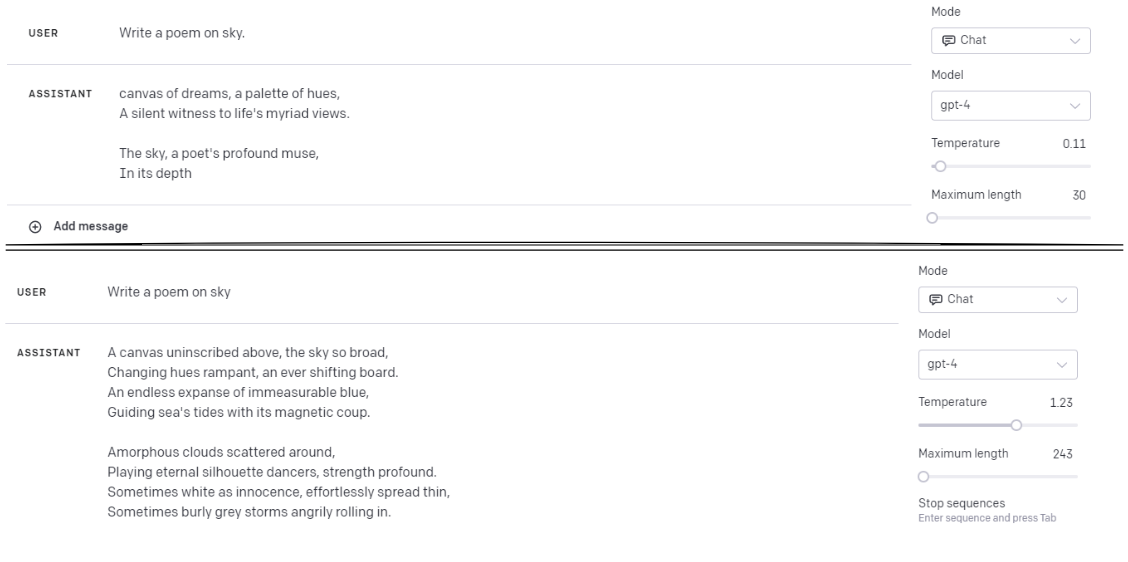 USER Write a poem on sky.

ASSISTANT canvas of dreams, a palette of hues,
A silent witness to life's myriad views.

The sky, a poet's profound muse,
In its depth

Add message

Mode
Chat
Model
gpt-4
Temperature 0.11
Maximum length 30

USER Write a poem on sky

ASSISTANT A canvas uninscribed above, the sky so broad,
Changing hues rampant, an ever shifting board.
An endless expanse of immeasurable blue,
Guiding sea's tides with its magnetic coup.

Amorphous clouds scattered around,
Playing eternal silhouette dancers, strength profound.
Sometimes white as innocence, effortlessly spread thin,
Sometimes burly grey storms angrily rolling in.

Mode
Chat
Model
gpt-4
Temperature 1.23
Maximum length 243
Stop sequences
Enter sequence and press Tab